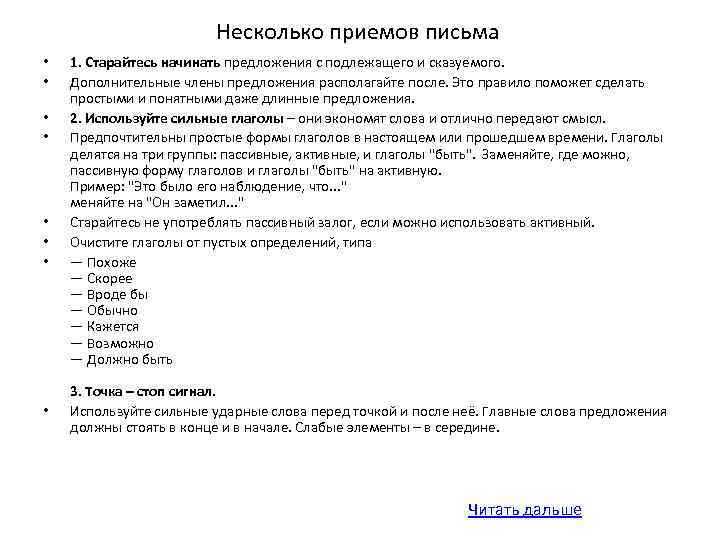 Несколько приемов письма

• 1. Старайтесь начинать предложения с подлежащего и сказуемого.

• Дополнительные члены предложения располагайте после. Это правило поможет сделать простыми и понятными даже длинные предложения.

• 2. Используйте сильные глаголы – они экономят слова и отлично передают смысл.

• Предпочтительны простые формы глаголов в настоящем или прошедшем времени. Глаголы делятся на три группы: пассивные, активные, и глаголы "быть". Заменяйте, где можно, пассивную форму глаголов и глаголы "быть" на активную.
Пример: "Это было его наблюдение, что..."
меняйте на "Он заметил..."

• Старайтесь не употреблять пассивный залог, если можно использовать активный.

• Очистите глаголы от пустых определений, типа

• — Похоже
— Скорее
— Вроде бы
— Обычно
— Кажется
— Возможно
— Должно быть

3. Точка – стоп сигнал.

• Используйте сильные ударные слова перед точкой и после неё. Главные слова предложения должны стоять в конце и в начале. Слабые элементы – в середине.

Читать дальше